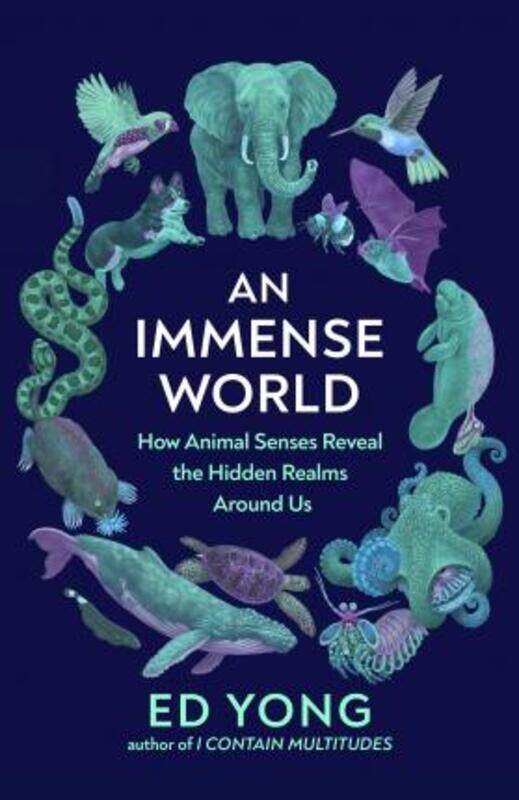 AN IMMENSE WORLD

How Animal Senses Reveal the Hidden Realms Around Us

ED YONG

author of I CONTAIN MULTITUDES